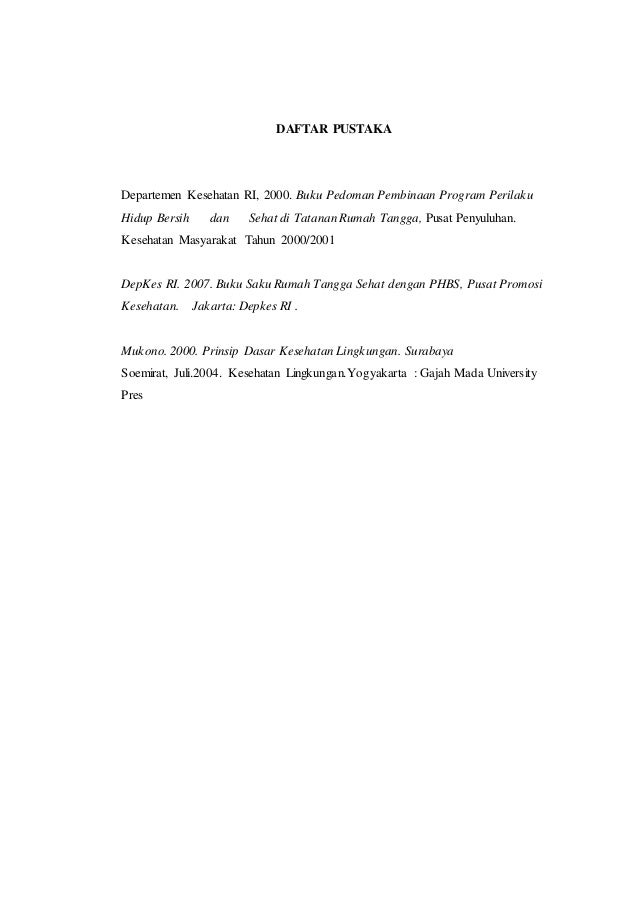 DAFTAR PUSTAKA

Departemen Kesehatan RI, 2000. Buku Pedoman Pembinaan Program Perilaku Hidup Bersih dan Sehat di Tatanan Rumah Tangga, Pusat Penyuluhan. Kesehatan Masyarakat Tahun 2000/2001

DepKes RI. 2007. Buku Saku Rumah Tangga Sehat dengan PHBS, Pusat Promosi Kesehatan. Jakarta: Depkes RI .

Mukono. 2000. Prinsip Dasar Kesehatan Lingkungan. Surabaya
Soemirat, Juli.2004. Kesehatan Lingkungan.Yogyakarta : Gajah Mada University Pres